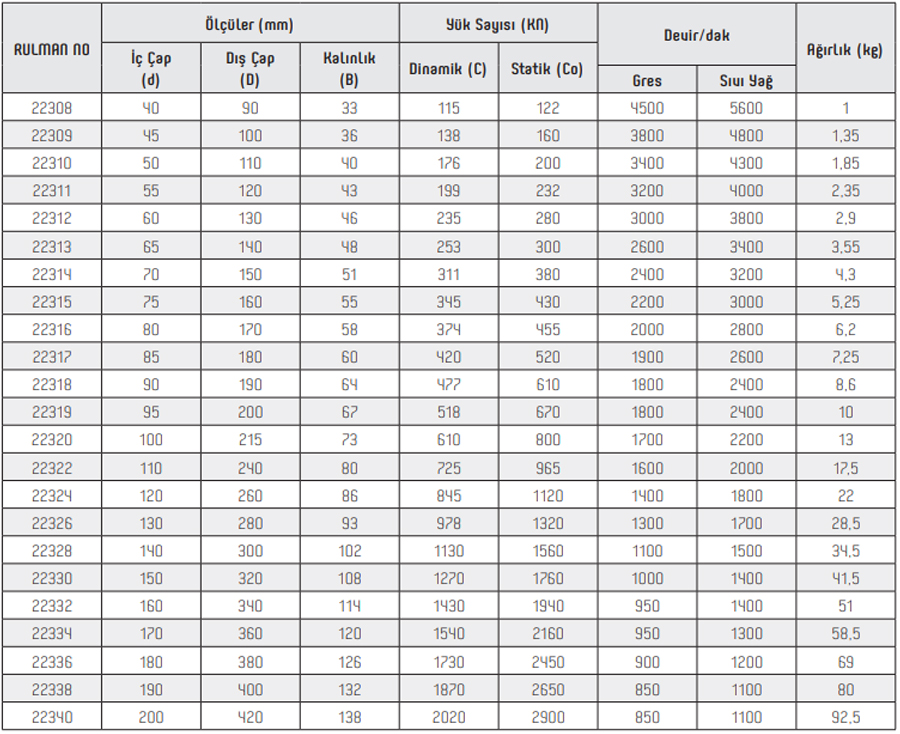 | RULMAN NO | Ölçüler (mm) İç Çap (d) | Ölçüler (mm) Dış Çap (D) | Ölçüler (mm) Kalınlık (B) | Yük Sayısı (KN) Dinamik (C) | Yük Sayısı (KN) Statik (Co) | Devir/dak Gres | Devir/dak Sıvı Yağ | Ağırlık (kg) |
|---|---|---|---|---|---|---|---|---|
| 22308 | 40 | 90 | 33 | 115 | 122 | 4500 | 5600 | 1 |
| 22309 | 45 | 100 | 36 | 138 | 160 | 3800 | 4800 | 1,35 |
| 22310 | 50 | 110 | 40 | 176 | 200 | 3400 | 4300 | 1,85 |
| 22311 | 55 | 120 | 43 | 199 | 232 | 3200 | 4000 | 2,35 |
| 22312 | 60 | 130 | 46 | 235 | 280 | 3000 | 3800 | 2,9 |
| 22313 | 65 | 140 | 48 | 253 | 300 | 2600 | 3400 | 3,55 |
| 22314 | 70 | 150 | 51 | 311 | 380 | 2400 | 3200 | 4,3 |
| 22315 | 75 | 160 | 55 | 345 | 430 | 2200 | 3000 | 5,25 |
| 22316 | 80 | 170 | 58 | 374 | 455 | 2000 | 2800 | 6,2 |
| 22317 | 85 | 180 | 60 | 420 | 520 | 1900 | 2600 | 7,25 |
| 22318 | 90 | 190 | 64 | 477 | 610 | 1800 | 2400 | 8,6 |
| 22319 | 95 | 200 | 67 | 518 | 670 | 1800 | 2400 | 10 |
| 22320 | 100 | 215 | 73 | 610 | 800 | 1700 | 2200 | 13 |
| 22322 | 110 | 240 | 80 | 725 | 965 | 1600 | 2000 | 17,5 |
| 22324 | 120 | 260 | 86 | 845 | 1120 | 1400 | 1800 | 22 |
| 22326 | 130 | 280 | 93 | 978 | 1320 | 1300 | 1700 | 28,5 |
| 22328 | 140 | 300 | 102 | 1130 | 1560 | 1100 | 1500 | 34,5 |
| 22330 | 150 | 320 | 108 | 1270 | 1760 | 1000 | 1400 | 41,5 |
| 22332 | 160 | 340 | 114 | 1430 | 1940 | 950 | 1400 | 51 |
| 22334 | 170 | 360 | 120 | 1540 | 2160 | 950 | 1300 | 58,5 |
| 22336 | 180 | 380 | 126 | 1730 | 2450 | 900 | 1200 | 69 |
| 22338 | 190 | 400 | 132 | 1870 | 2650 | 850 | 1100 | 80 |
| 22340 | 200 | 420 | 138 | 2020 | 2900 | 850 | 1100 | 92,5 |